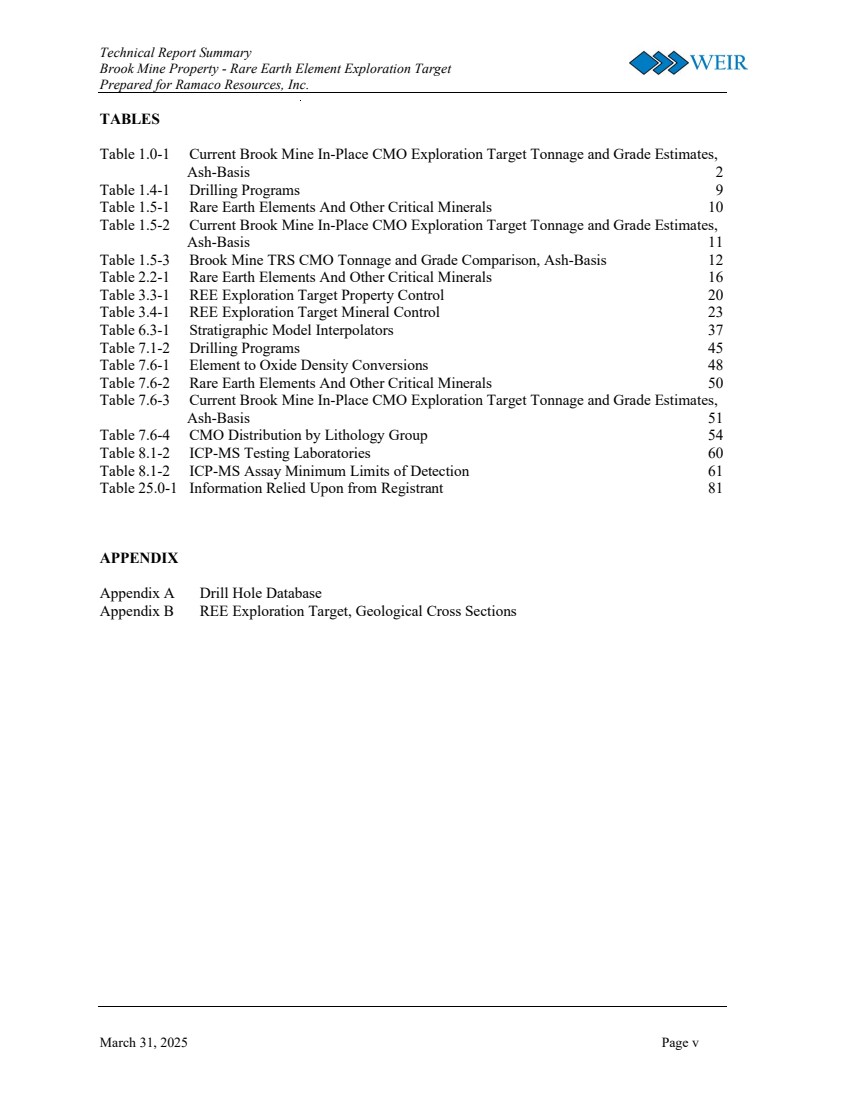 Technical Report Summary
Brook Mine Property - Rare Earth Element Exploration Target
Prepared for Ramaco Resources, Inc.

WEIR

TABLES

Table 1.0-1 Current Brook Mine In-Place CMO Exploration Target Tonnage and Grade Estimates, Ash-Basis 2
Table 1.4-1 Drilling Programs 9
Table 1.5-1 Rare Earth Elements And Other Critical Minerals 10
Table 1.5-2 Current Brook Mine In-Place CMO Exploration Target Tonnage and Grade Estimates, Ash-Basis 11
Table 1.5-3 Brook Mine TRS CMO Tonnage and Grade Comparison, Ash-Basis 12
Table 2.2-1 Rare Earth Elements And Other Critical Minerals 16
Table 3.3-1 REE Exploration Target Property Control 20
Table 3.4-1 REE Exploration Target Mineral Control 23
Table 6.3-1 Stratigraphic Model Interpolators 37
Table 7.1-2 Drilling Programs 45
Table 7.6-1 Element to Oxide Density Conversions 48
Table 7.6-2 Rare Earth Elements And Other Critical Minerals 50
Table 7.6-3 Current Brook Mine In-Place CMO Exploration Target Tonnage and Grade Estimates, Ash-Basis 51
Table 7.6-4 CMO Distribution by Lithology Group 54
Table 8.1-2 ICP-MS Testing Laboratories 60
Table 8.1-2 ICP-MS Assay Minimum Limits of Detection 61
Table 25.0-1 Information Relied Upon from Registrant 81

APPENDIX

Appendix A Drill Hole Database
Appendix B REE Exploration Target, Geological Cross Sections

March 31, 2025 Page v